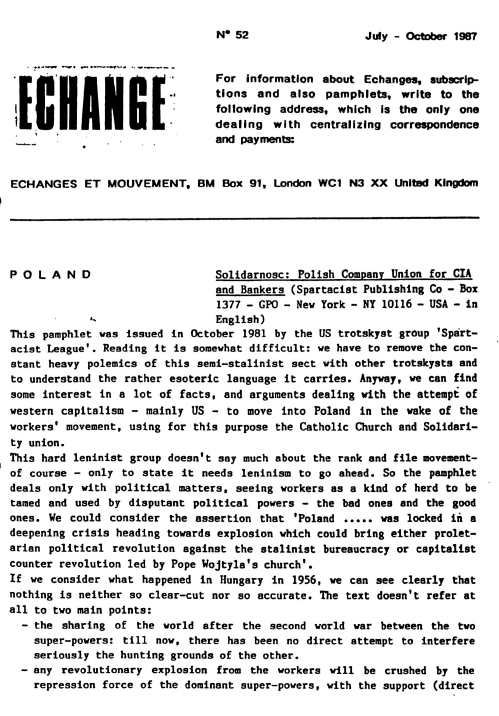 N° 52

July - October 1987

ECHANGE

For information about Echanges, subscriptions and also pamphlets, write to the following address, which is the only one dealing with centralizing correspondence and payments:

ECHANGES ET MOUVEMENT, BM Box 91, London WC1 N3 XX United Kingdom

POLAND

Solidarnosc: Polish Company Union for CIA and Bankers (Spartacist Publishing Co - Box 1377 - GPO - New York - NY 10116 - USA - in English)

This pamphlet was issued in October 1981 by the US trotskyst group 'Spartacist League'. Reading it is somewhat difficult: we have to remove the constant heavy polemics of this semi-stalinist sect with other trotskysts and to understand the rather esoteric language it carries. Anyway, we can find some interest in a lot of facts, and arguments dealing with the attempt of western capitalism - mainly US - to move into Poland in the wake of the workers' movement, using for this purpose the Catholic Church and Solidarity union.

This hard leninist group doesn't say much about the rank and file movement- of course - only to state it needs leninism to go ahead. So the pamphlet deals only with political matters, seeing workers as a kind of herd to be tamed and used by disputant political powers - the bad ones and the good ones. We could consider the assertion that 'Poland ..... was locked in a deepening crisis heading towards explosion which could bring either proletarian political revolution against the stalinist bureaucracy or capitalist counter revolution led by Pope Wojtyla's church'.

If we consider what happened in Hungary in 1956, we can see clearly that nothing is neither so clear-cut nor so accurate. The text doesn't refer at all to two main points:

- the sharing of the world after the second world war between the two super-powers: till now, there has been no direct attempt to interfere seriously the hunting grounds of the other.

- any revolutionary explosion from the workers will be crushed by the repression force of the dominant super-powers, with the support (direct